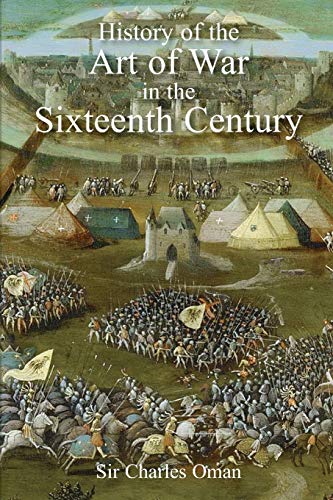 History of the
Art of War
in the
Sixteenth Century

Sir Charles Oman